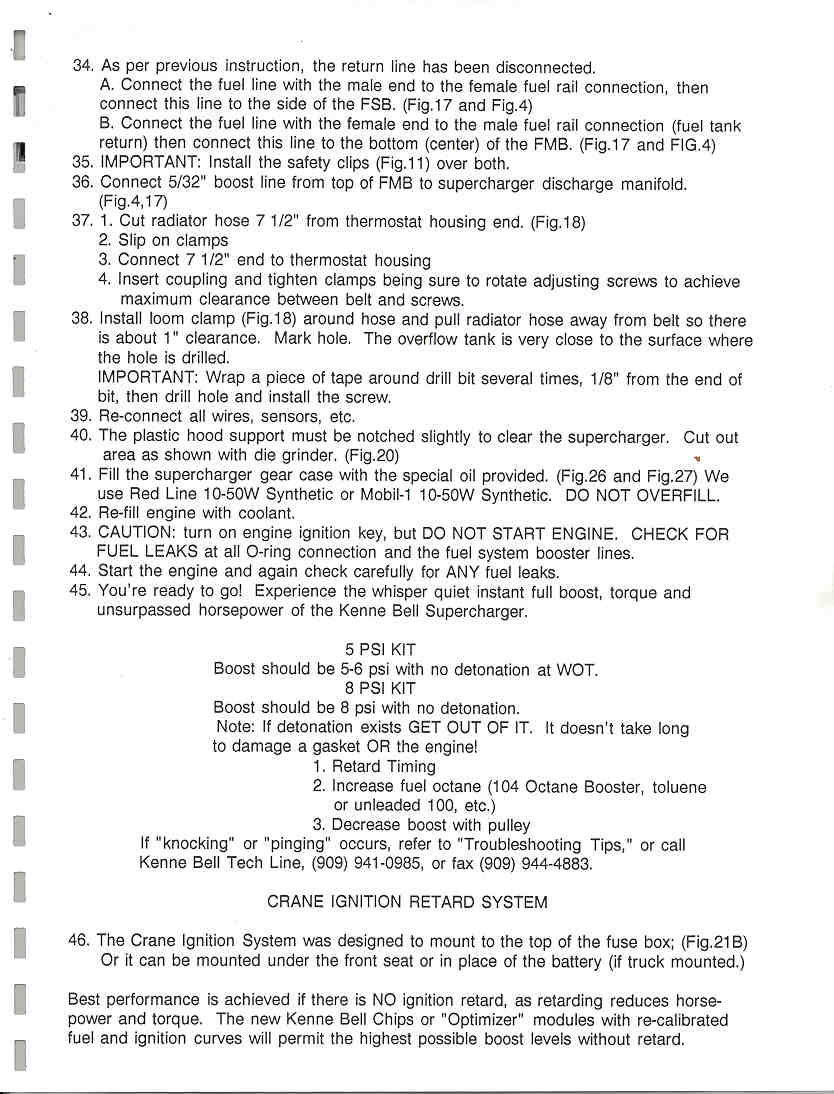 34. As per previous instruction, the return line has been disconnected.
A. Connect the fuel line with the male end to the female fuel rail connection, then connect this line to the side of the FSB. (Fig.17 and Fig.4)
B. Connect the fuel line with the female end to the male fuel rail connection (fuel tank return) then connect this line to the bottom (center) of the FMB. (Fig.17 and FIG.4)
35. IMPORTANT: Install the safety clips (Fig.11) over both.
36. Connect 5/32" boost line from top of FMB to supercharger discharge manifold. (Fig.4,17)
37. 1. Cut radiator hose 7 1/2" from thermostat housing end. (Fig.18)
2. Slip on clamps
3. Connect 7 1/2" end to thermostat housing
4. Insert coupling and tighten clamps being sure to rotate adjusting screws to achieve maximum clearance between belt and screws.
38. Install loom clamp (Fig.18) around hose and pull radiator hose away from belt so there is about 1" clearance. Mark hole. The overflow tank is very close to the surface where the hole is drilled.
IMPORTANT: Wrap a piece of tape around drill bit several times, 1/8" from the end of bit, then drill hole and install the screw.
39. Re-connect all wires, sensors, etc.
40. The plastic hood support must be notched slightly to clear the supercharger. Cut out area as shown with die grinder. (Fig.20)
41. Fill the supercharger gear case with the special oil provided. (Fig.26 and Fig.27) We use Red Line 10-50W Synthetic or Mobil-1 10-50W Synthetic. DO NOT OVERFILL.
42. Re-fill engine with coolant.
43. CAUTION: turn on engine ignition key, but DO NOT START ENGINE. CHECK FOR FUEL LEAKS at all O-ring connection and the fuel system booster lines.
44. Start the engine and again check carefully for ANY fuel leaks.
45. You're ready to go! Experience the whisper quiet instant full boost, torque and unsurpassed horsepower of the Kenne Bell Supercharger.

5 PSI KIT
Boost should be 5-6 psi with no detonation at WOT.
8 PSI KIT
Boost should be 8 psi with no detonation.
Note: If detonation exists GET OUT OF IT. It doesn't take long to damage a gasket OR the engine!
1. Retard Timing
2. Increase fuel octane (104 Octane Booster, toluene or unleaded 100, etc.)
3. Decrease boost with pulley
If "knocking" or "pinging" occurs, refer to "Troubleshooting Tips," or call Kenne Bell Tech Line, (909) 941-0985, or fax (909) 944-4883.

CRANE IGNITION RETARD SYSTEM

46. The Crane Ignition System was designed to mount to the top of the fuse box; (Fig.21B) Or it can be mounted under the front seat or in place of the battery (if truck mounted.)

Best performance is achieved if there is NO ignition retard, as retarding reduces horsepower and torque. The new Kenne Bell Chips or "Optimizer" modules with re-calibrated fuel and ignition curves will permit the highest possible boost levels without retard.